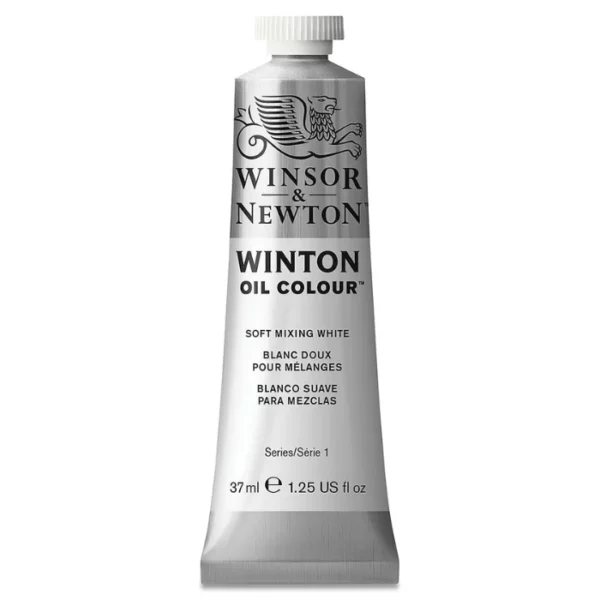 WINSOR
&
NEWTON™

WINTON
OIL COLOUR™

SOFT MIXING WHITE

BLANC DOUX
POUR MÉLANGES

BLANCO SUAVE
PARA MEZCLAS

Series/Série 1

37 ml ℮ 1.25 US fl oz